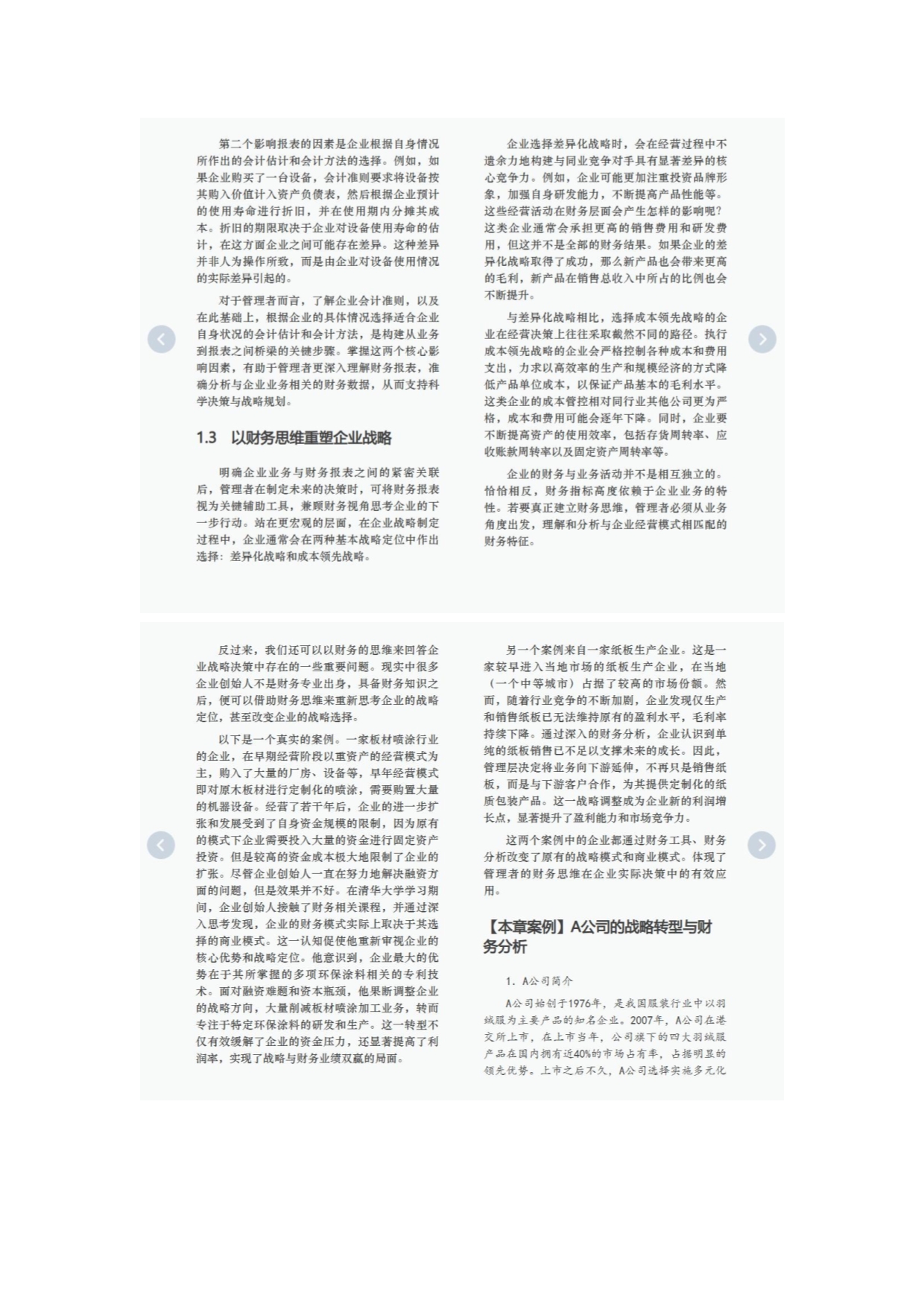 第二个影响报表的因素是企业根据自身情况所作出的会计估计和会计方法的选择。例如，如果企业购买了一台设备，会计准则要求将设备按其购入价值计入资产负债表，然后根据企业预计的使用寿命进行折旧，并在使用期内分摊其成本。折旧的期限取决于企业对设备使用寿命的估计，在这方面企业之间可能存在差异。这种差异并非人为操作所致，而是由企业对设备使用情况的实际差异引起的。

对于管理者而言，了解企业会计准则，以及在此基础上，根据企业的具体情况选择适合企业自身状况的会计估计和会计方法，是构建从业务到报表之间桥梁的关键步骤。掌握这两个核心影响因素，有助于管理者更深入理解财务报表，准确分析与企业业务相关的财务数据，从而支持科学决策与战略规划。

1.3　以财务思维重塑企业战略

明确企业业务与财务报表之间的紧密关联后，管理者在制定未来的决策时，可将财务报表视为关键辅助工具，兼顾财务视角思考企业的下一步行动。站在更宏观的层面，在企业战略制定过程中，企业通常会在两种基本战略定位中作出选择：差异化战略和成本领先战略。

企业选择差异化战略时，会在经营过程中不遗余力地构建与同业竞争对手具有显著差异的核心竞争力。例如，企业可能更加注重投资品牌形象，加强自身研发能力，不断提高产品性能等。这些经营活动在财务层面会产生怎样的影响呢？这类企业通常会承担更高的销售费用和研发费用，但这并不是全部的财务结果。如果企业的差异化战略取得了成功，那么新产品也会带来更高的毛利，新产品在销售总收入中所占的比例也会不断提升。

与差异化战略相比，选择成本领先战略的企业在经营决策上往往采取截然不同的路径。执行成本领先战略的企业会严格控制各种成本和费用支出，力求以高效率的生产和规模经济的方式降低产品单位成本，以保证产品基本的毛利水平。这类企业的成本管控相对同行业其他公司更为严格，成本和费用可能会逐年下降。同时，企业要不断提高资产的使用效率，包括存货周转率、应收账款周转率以及固定资产周转率等。

企业的财务与业务活动并不是相互独立的。恰恰相反，财务指标高度依赖于企业业务的特性。若要真正建立财务思维，管理者必须从业务角度出发，理解和分析与企业经营模式相匹配的财务特征。

反过来，我们还可以以财务的思维来回答企业战略决策中存在的一些重要问题。现实中很多企业创始人不是财务专业出身，具备财务知识之后，便可以借助财务思维来重新思考企业的战略定位，甚至改变企业的战略选择。

以下是一个真实的案例。一家板材喷涂行业的企业，在早期经营阶段以重资产的经营模式为主，购入了大量的厂房、设备等，早年经营模式即对原木板材进行定制化的喷涂，需要购置大量的机器设备。经营了若干年后，企业的进一步扩张和发展受到了自身资金规模的限制，因为原有的模式下企业需要投入大量的资金进行固定资产投资。但是较高的资金成本极大地限制了企业的扩张。尽管企业创始人一直在努力地解决融资方面的问题，但是效果并不好。在清华大学学习期间，企业创始人接触了财务相关课程，并通过深入思考发现，企业的财务模式实际上取决于其选择的商业模式。这一认知促使他重新审视企业的核心优势和战略定位。他意识到，企业最大的优势在于其所掌握的多项环保涂料相关的专利技术。面对融资难题和资本瓶颈，他果断调整企业的战略方向，大量削减板材喷涂加工业务，转而专注于特定环保涂料的研发和生产。这一转型不仅有效缓解了企业的资金压力，还显著提高了利润率，实现了战略与财务业绩双赢的局面。

另一个案例来自一家纸板生产企业。这是一家较早进入当地市场的纸板生产企业，在当地（一个中等城市）占据了较高的市场份额。然而，随着行业竞争的不断加剧，企业发现仅生产和销售纸板已无法维持原有的盈利水平，毛利率持续下降。通过深入的财务分析，企业认识到单纯的纸板销售已不足以支撑未来的成长。因此，管理层决定将业务向下游延伸，不再只是销售纸板，而是与下游客户合作，为其提供定制化的纸质包装产品。这一战略调整成为企业新的利润增长点，显著提升了盈利能力和市场竞争力。

这两个案例中的企业都通过财务工具、财务分析改变了原有的战略模式和商业模式。体现了管理者的财务思维在企业实际决策中的有效应用。

【本章案例】A公司的战略转型与财务分析

1. A公司简介

A公司始创于1976年，是我国服装行业中以羽绒服为主要产品的知名企业。2007年，A公司在港交所上市，在上市当年，公司旗下的四大羽绒服产品在国内拥有近40%的市场占有率，占据明显的领先优势。上市之后不久，A公司选择实施多元化